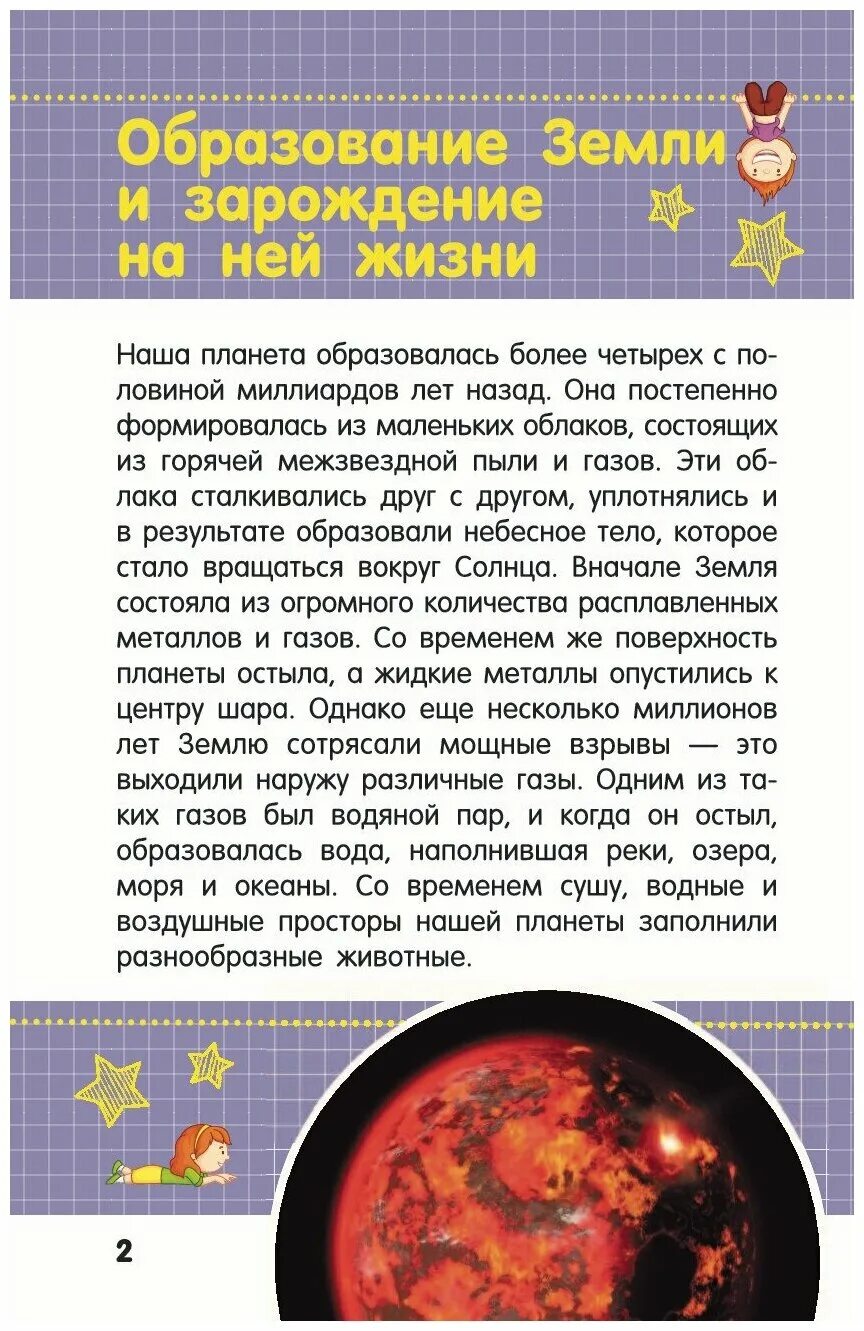 Образование Земли и зарождение на ней жизни

Наша планета образовалась более четырех с половиной миллиардов лет назад. Она постепенно формировалась из маленьких облаков, состоящих из горячей межзвездной пыли и газов. Эти облака сталкивались друг с другом, уплотнялись и в результате образовали небесное тело, которое стало вращаться вокруг Солнца. Вначале Земля состояла из огромного количества расплавленных металлов и газов. Со временем же поверхность планеты остыла, а жидкие металлы опустились к центру шара. Однако еще несколько миллионов лет Землю сотрясали мощные взрывы — это выходили наружу различные газы. Одним из таких газов был водяной пар, и когда он остыл, образовалась вода, наполнившая реки, озера, моря и океаны. Со временем сушу, водные и воздушные просторы нашей планеты заполнили разнообразные животные.

2